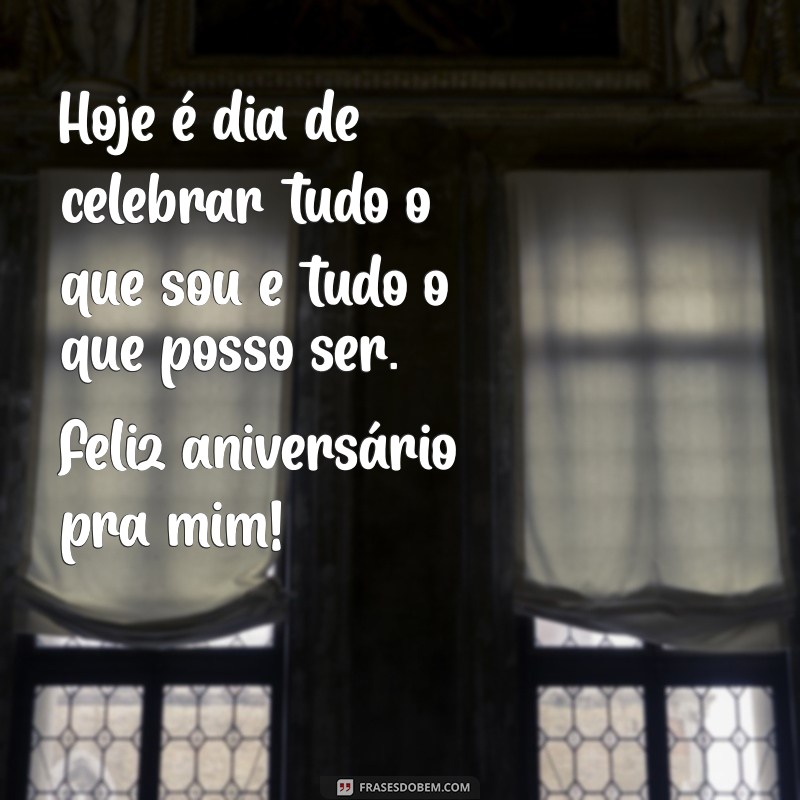 Hoje é dia de celebrar tudo o que sou e tudo o que posso ser.

Feliz aniversário pra mim!

FRASESDOBEM.COM